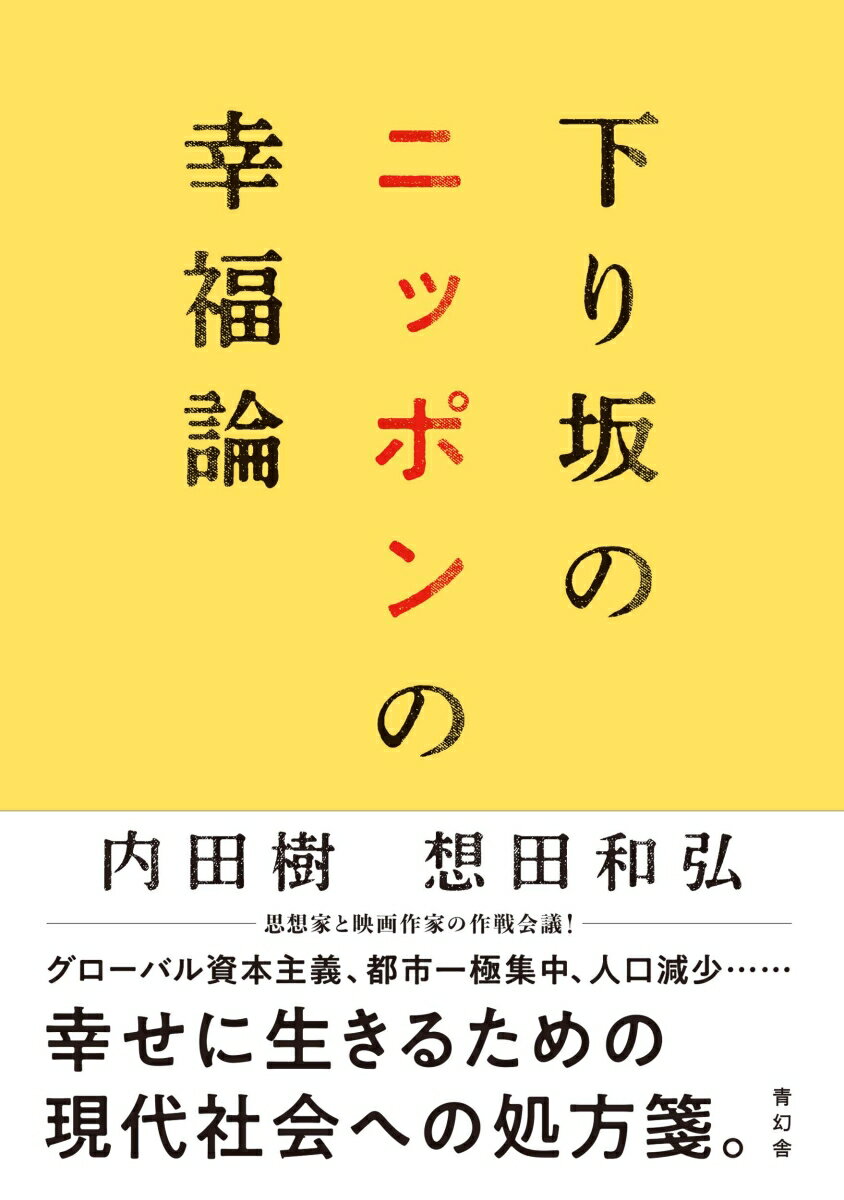 下り坂のニッポンの幸福論

内田樹　想田和弘

思想家と映画作家の作戦会議！

グローバル資本主義、都市一極集中、人口減少……

幸せに生きるための現代社会への処方箋。

青幻舎